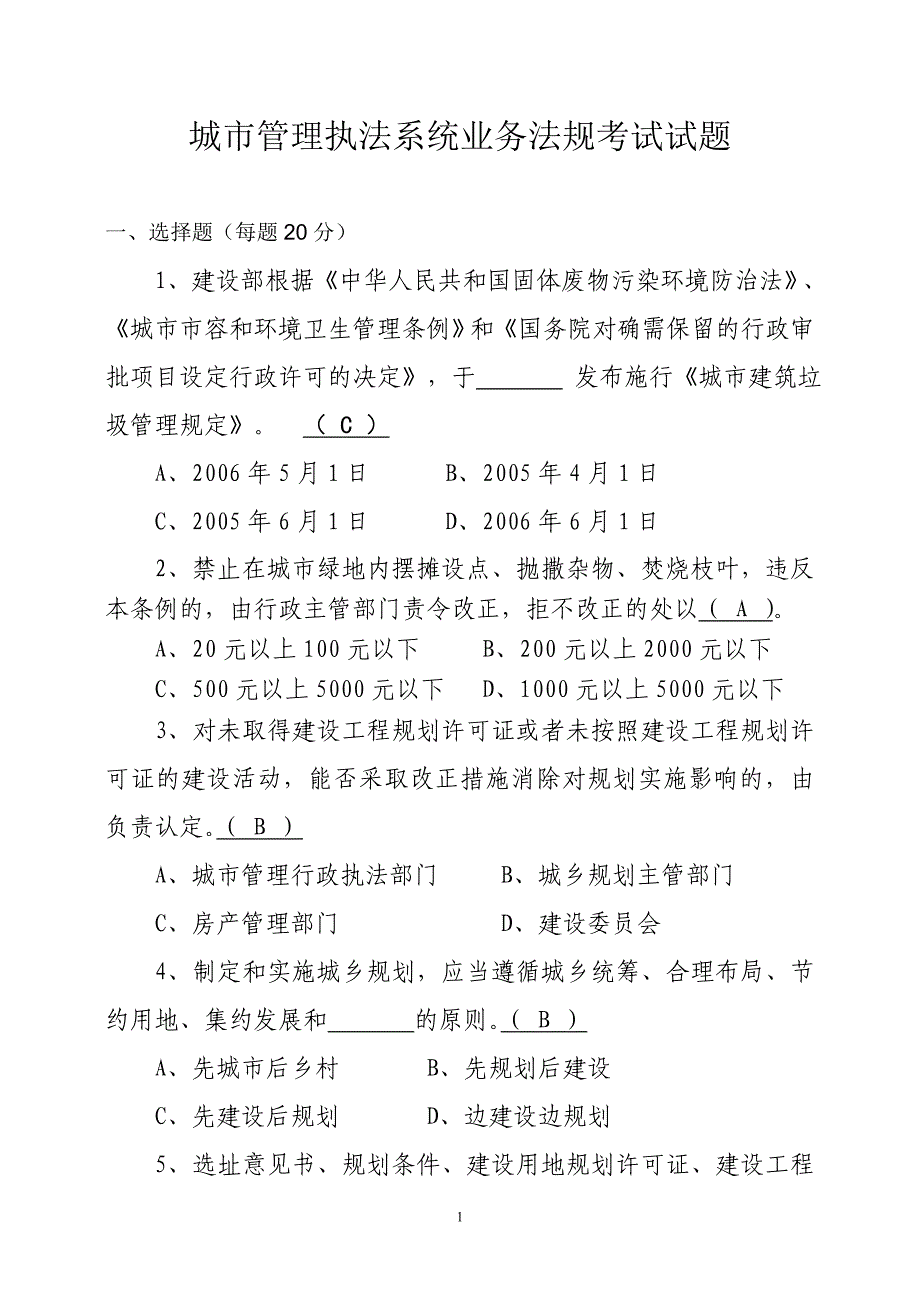 城市管理执法系统业务法规考试试题

一、选择题（每题20分）

1、建设部根据《中华人民共和国固体废物污染环境防治法》、《城市市容和环境卫生管理条例》和《国务院对确需保留的行政审批项目设定行政许可的决定》，于_______ 发布施行《城市建筑垃圾管理规定》。 （ C ）

A、2006年5月1日　　B、2005年4月1日

C、2005年6月1日　　D、2006年6月1日

2、禁止在城市绿地内摆摊设点、抛撒杂物、焚烧枝叶，违反本条例的，由行政主管部门责令改正，拒不改正的处以（ A ）。

A、20元以上100元以下　　B、200元以上2000元以下

C、500元以上5000元以下　　D、1000元以上5000元以下

3、对未取得建设工程规划许可证或者未按照建设工程规划许可证的建设活动，能否采取改正措施消除对规划实施影响的，由负责认定。（ B ）

A、城市管理行政执法部门　　B、城乡规划主管部门

C、房产管理部门　　D、建设委员会

4、制定和实施城乡规划，应当遵循城乡统筹、合理布局、节约用地、集约发展和_______的原则。（ B ）

A、先城市后乡村　　B、先规划后建设

C、先建设后规划　　D、边建设边规划

5、选址意见书、规划条件、建设用地规划许可证、建设工程

1